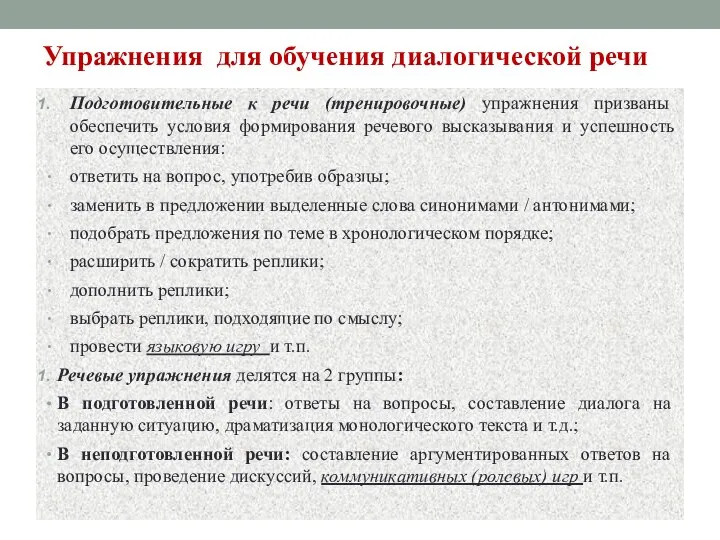 Упражнения для обучения диалогической речи

1. Подготовительные к речи (тренировочные) упражнения призваны обеспечить условия формирования речевого высказывания и успешность его осуществления:

• ответить на вопрос, употребив образцы;

• заменить в предложении выделенные слова синонимами / антонимами;

• подобрать предложения по теме в хронологическом порядке;

• расширить / сократить реплики;

• дополнить реплики;

• выбрать реплики, подходящие по смыслу;

• провести языковую игру и т.п.

1. Речевые упражнения делятся на 2 группы:

• В подготовленной речи: ответы на вопросы, составление диалога на заданную ситуацию, драматизация монологического текста и т.д.;

• В неподготовленной речи: составление аргументированных ответов на вопросы, проведение дискуссий, коммуникативных (ролевых) игр и т.п.